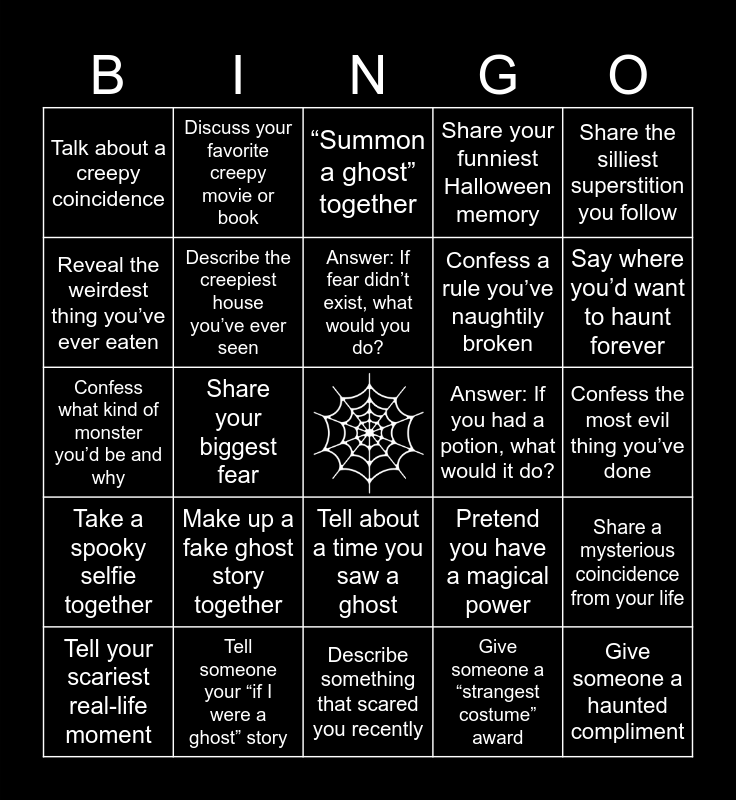 | B | I | N | G | O |
|---|---|---|---|---|
| Talk about a creepy coincidence | Discuss your favorite creepy movie or book | "Summon a ghost" together | Share your funniest Halloween memory | Share the silliest superstition you follow |
| Reveal the weirdest thing you've ever eaten | Describe the creepiest house you've ever seen | Answer: If fear didn't exist, what would you do? | Confess a rule you've naughtily broken | Say where you'd want to haunt forever |
| Confess what kind of monster you'd be and why | Share your biggest fear | | Answer: If you had a potion, what would it do? | Confess the most evil thing you've done |
| Take a spooky selfie together | Make up a fake ghost story together | Tell about a time you saw a ghost | Pretend you have a magical power | Share a mysterious coincidence from your life |
| Tell your scariest real-life moment | Tell someone your "if I were a ghost" story | Describe something that scared you recently | Give someone a "strangest costume" award | Give someone a haunted compliment |